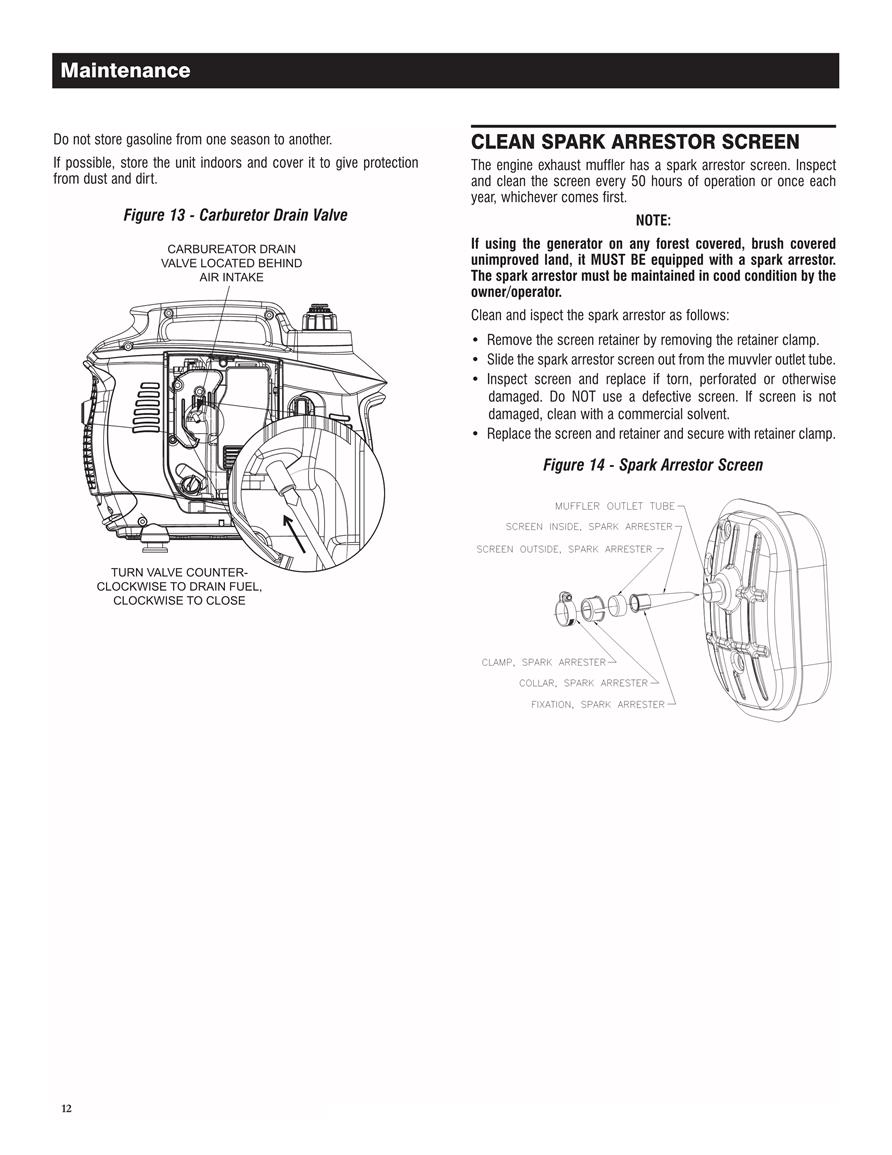 Maintenance

Do not store gasoline from one season to another.

If possible, store the unit indoors and cover it to give protection from dust and dirt.

Figure 13 - Carburetor Drain Valve

CARBUREATOR DRAIN VALVE LOCATED BEHIND AIR INTAKE

TURN VALVE COUNTER-CLOCKWISE TO DRAIN FUEL, CLOCKWISE TO CLOSE

CLEAN SPARK ARRESTOR SCREEN

The engine exhaust muffler has a spark arrestor screen. Inspect and clean the screen every 50 hours of operation or once each year, whichever comes first.

NOTE:

If using the generator on any forest covered, brush covered unimproved land, it MUST BE equipped with a spark arrestor. The spark arrestor must be maintained in cood condition by the owner/operator.

Clean and ispect the spark arrestor as follows:

• Remove the screen retainer by removing the retainer clamp.
• Slide the spark arrestor screen out from the muvvler outlet tube.
• Inspect screen and replace if torn, perforated or otherwise damaged. Do NOT use a defective screen. If screen is not damaged, clean with a commercial solvent.
• Replace the screen and retainer and secure with retainer clamp.

Figure 14 - Spark Arrestor Screen

MUFFLER OUTLET TUBE
SCREEN INSIDE, SPARK ARRESTER
SCREEN OUTSIDE, SPARK ARRESTER
CLAMP, SPARK ARRESTER
COLLAR, SPARK ARRESTER
FIXATION, SPARK ARRESTER

12